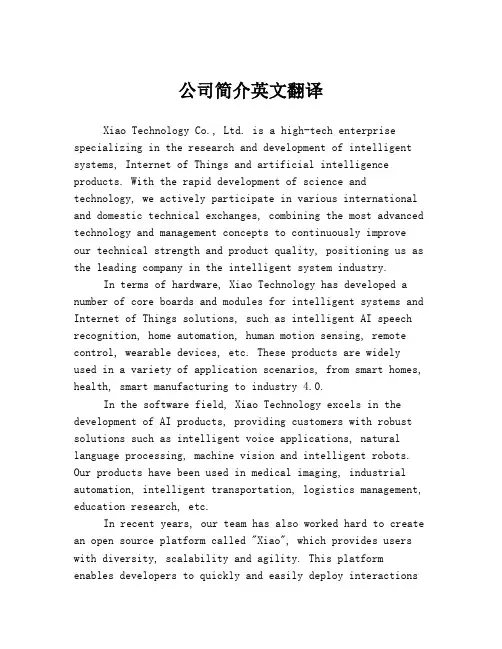 公司简介英文翻译

Xiao Technology Co., Ltd. is a high-tech enterprise specializing in the research and development of intelligent systems, Internet of Things and artificial intelligence products. With the rapid development of science and technology, we actively participate in various international and domestic technical exchanges, combining the most advanced technology and management concepts to continuously improve our technical strength and product quality, positioning us as the leading company in the intelligent system industry.

In terms of hardware, Xiao Technology has developed a number of core boards and modules for intelligent systems and Internet of Things solutions, such as intelligent AI speech recognition, home automation, human motion sensing, remote control, wearable devices, etc. These products are widely used in a variety of application scenarios, from smart homes, health, smart manufacturing to industry 4.0.

In the software field, Xiao Technology excels in the development of AI products, providing customers with robust solutions such as intelligent voice applications, natural language processing, machine vision and intelligent robots. Our products have been used in medical imaging, industrial automation, intelligent transportation, logistics management, education research, etc.

In recent years, our team has also worked hard to create an open source platform called "Xiao", which provides users with diversity, scalability and agility. This platform enables developers to quickly and easily deploy interactions